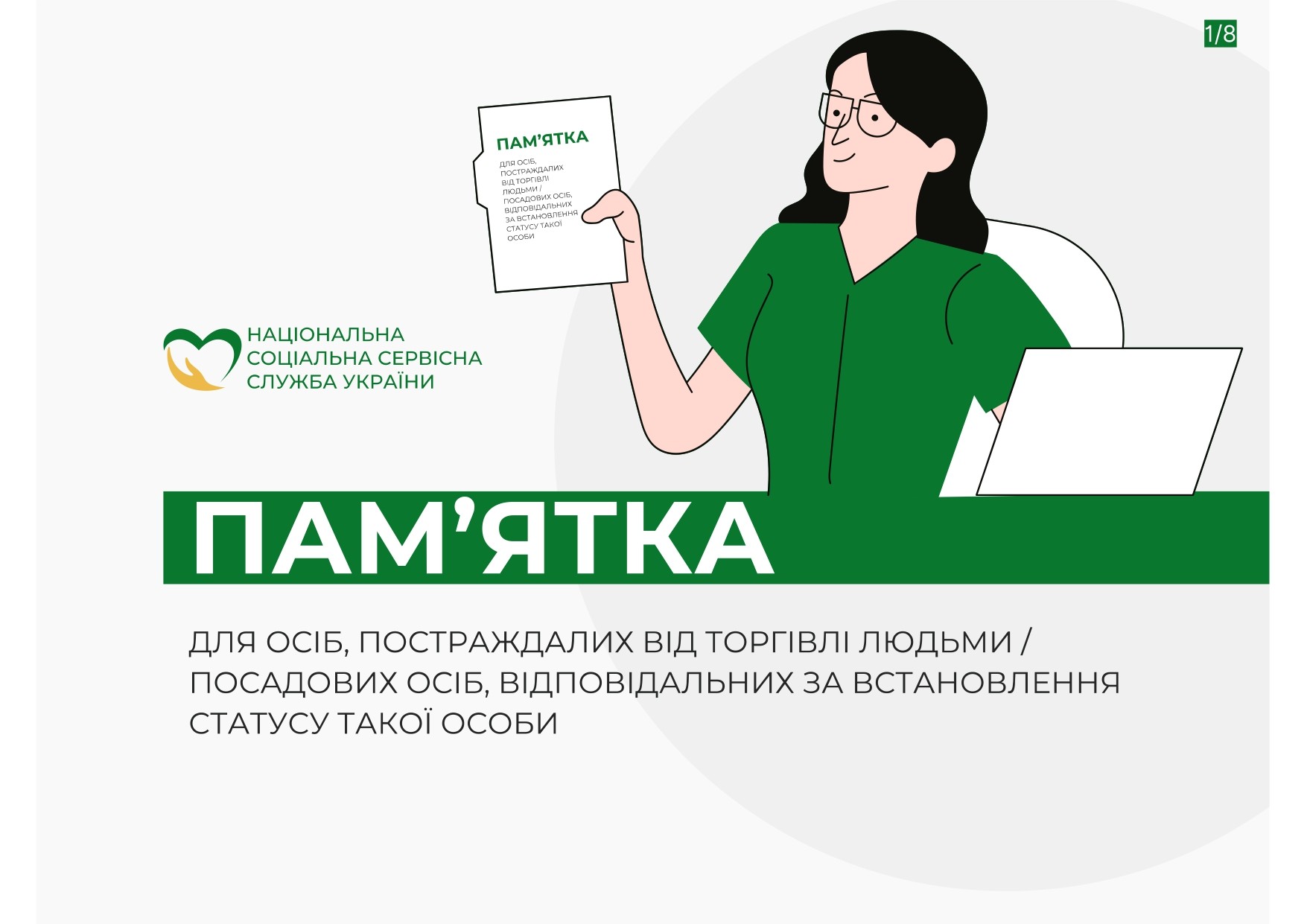 1/8

ПАМ'ЯТКА

ДЛЯ ОСІБ, ПОСТРАЖДАЛИХ ВІД ТОРГІВЛІ ЛЮДЬМИ / ПОСАДОВИХ ОСІБ, ВІДПОВІДАЛЬНИХ ЗА ВСТАНОВЛЕННЯ СТАТУСУ ТАКОЇ ОСОБИ

НАЦІОНАЛЬНА СОЦІАЛЬНА СЕРВІСНА СЛУЖБА УКРАЇНИ

ПАМ'ЯТКА

ДЛЯ ОСІБ, ПОСТРАЖДАЛИХ ВІД ТОРГІВЛІ ЛЮДЬМИ / ПОСАДОВИХ ОСІБ, ВІДПОВІДАЛЬНИХ ЗА ВСТАНОВЛЕННЯ СТАТУСУ ТАКОЇ ОСОБИ